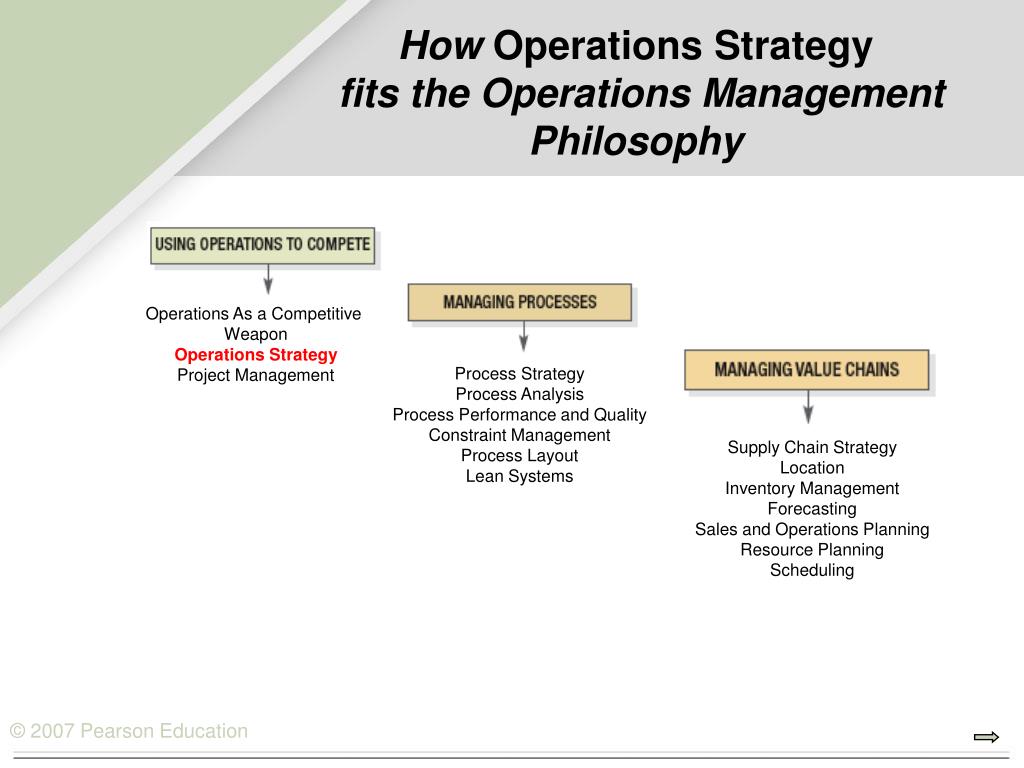 How Operations Strategy
fits the Operations Management Philosophy

USING OPERATIONS TO COMPETE

Operations As a Competitive Weapon
Operations Strategy
Project Management

MANAGING PROCESSES

Process Strategy
Process Analysis
Process Performance and Quality
Constraint Management
Process Layout
Lean Systems

MANAGING VALUE CHAINS

Supply Chain Strategy
Location
Inventory Management
Forecasting
Sales and Operations Planning
Resource Planning
Scheduling

© 2007 Pearson Education